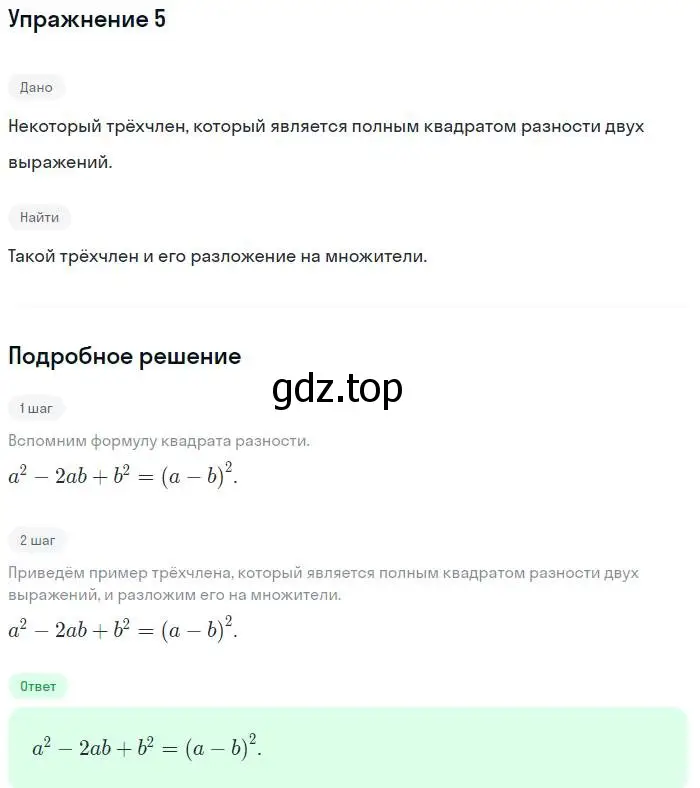 Упражнение 5

Дано

Некоторый трёхчлен, который является полным квадратом разности двух выражений.

Найти

Такой трёхчлен и его разложение на множители.

Подробное решение

gdz.top

1 шаг

Вспомним формулу квадрата разности.
$a^2 - 2ab + b^2 = (a - b)^2$.

2 шаг

Приведём пример трёхчлена, который является полным квадратом разности двух выражений, и разложим его на множители.
$a^2 - 2ab + b^2 = (a - b)^2$.

Ответ

$a^2 - 2ab + b^2 = (a - b)^2$.